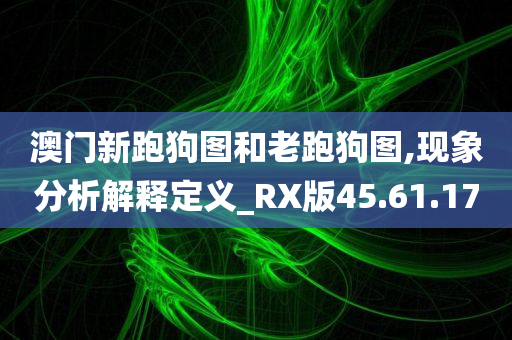 澳门新跑狗图和老跑狗图,现象分析解释定义_RX版45.61.17